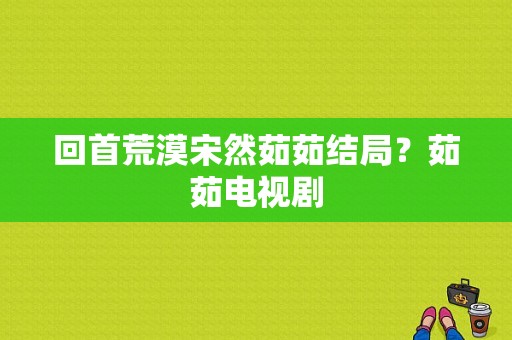 回首荒漠宋然茹茹结局？茹茹电视剧